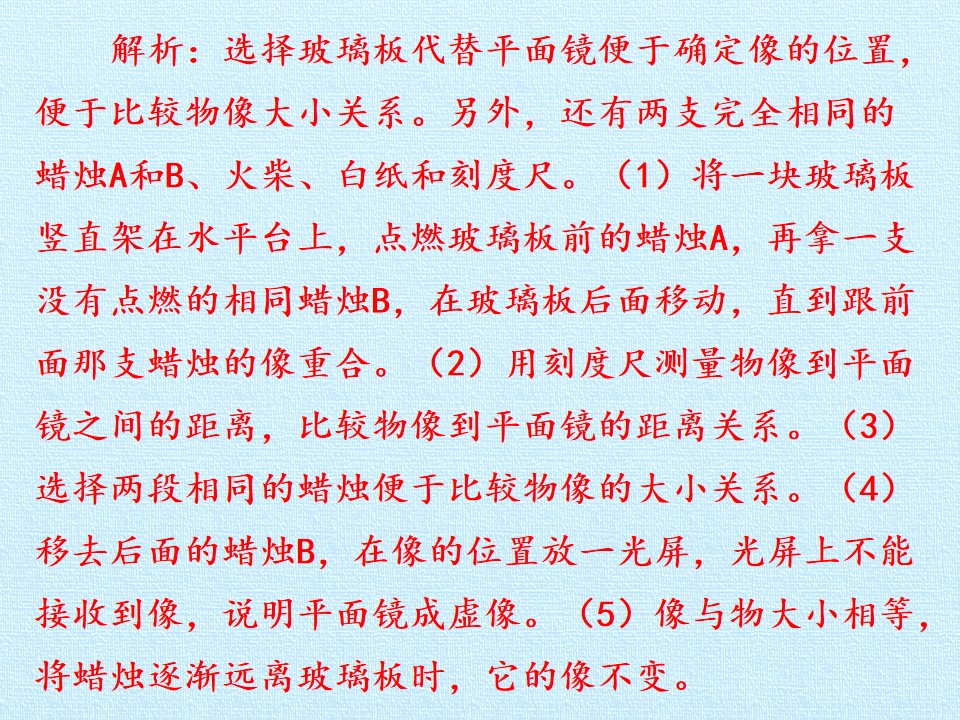 解析：选择玻璃板代替平面镜便于确定像的位置，便于比较物像大小关系。另外，还有两支完全相同的蜡烛A和B、火柴、白纸和刻度尺。（1）将一块玻璃板竖直架在水平台上，点燃玻璃板前的蜡烛A，再拿一支没有点燃的相同蜡烛B，在玻璃板后面移动，直到跟前面那支蜡烛的像重合。（2）用刻度尺测量物像到平面镜之间的距离，比较物像到平面镜的距离关系。（3）选择两段相同的蜡烛便于比较物像的大小关系。（4）移去后面的蜡烛B，在像的位置放一光屏，光屏上不能接收到像，说明平面镜成虚像。（5）像与物大小相等，将蜡烛逐渐远离玻璃板时，它的像不变。